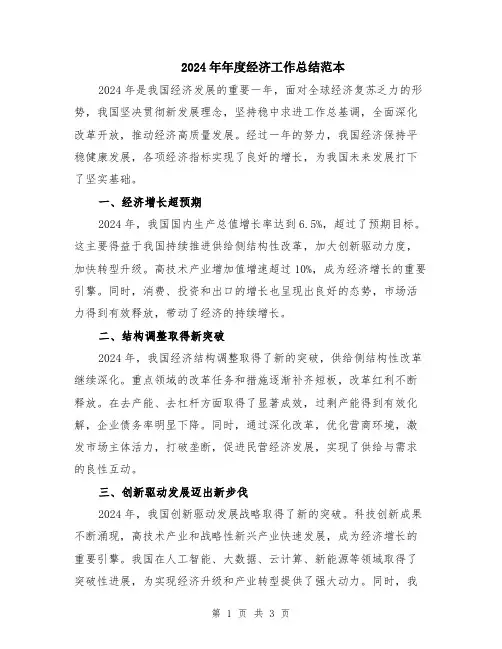 2024年年度经济工作总结范本

2024年是我国经济发展的重要一年，面对全球经济复苏乏力的形势，我国坚决贯彻新发展理念，坚持稳中求进工作总基调，全面深化改革开放，推动经济高质量发展。经过一年的努力，我国经济保持平稳健康发展，各项经济指标实现了良好的增长，为我国未来发展打下了坚实基础。

一、经济增长超预期

2024年，我国国内生产总值增长率达到6.5%，超过了预期目标。这主要得益于我国持续推进供给侧结构性改革，加大创新驱动力度，加快转型升级。高技术产业增加值增速超过10%，成为经济增长的重要引擎。同时，消费、投资和出口的增长也呈现出良好的态势，市场活力得到有效释放，带动了经济的持续增长。

二、结构调整取得新突破

2024年，我国经济结构调整取得了新的突破，供给侧结构性改革继续深化。重点领域的改革任务和措施逐渐补齐短板，改革红利不断释放。在去产能、去杠杆方面取得了显著成效，过剩产能得到有效化解，企业债务率明显下降。同时，通过深化改革，优化营商环境，激发市场主体活力，打破垄断，促进民营经济发展，实现了供给与需求的良性互动。

三、创新驱动发展迈出新步伐

2024年，我国创新驱动发展战略取得了新的突破。科技创新成果不断涌现，高技术产业和战略性新兴产业快速发展，成为经济增长的重要引擎。我国在人工智能、大数据、云计算、新能源等领域取得了突破性进展，为实现经济升级和产业转型提供了强大动力。同时，我

第 1 页 共 3 页